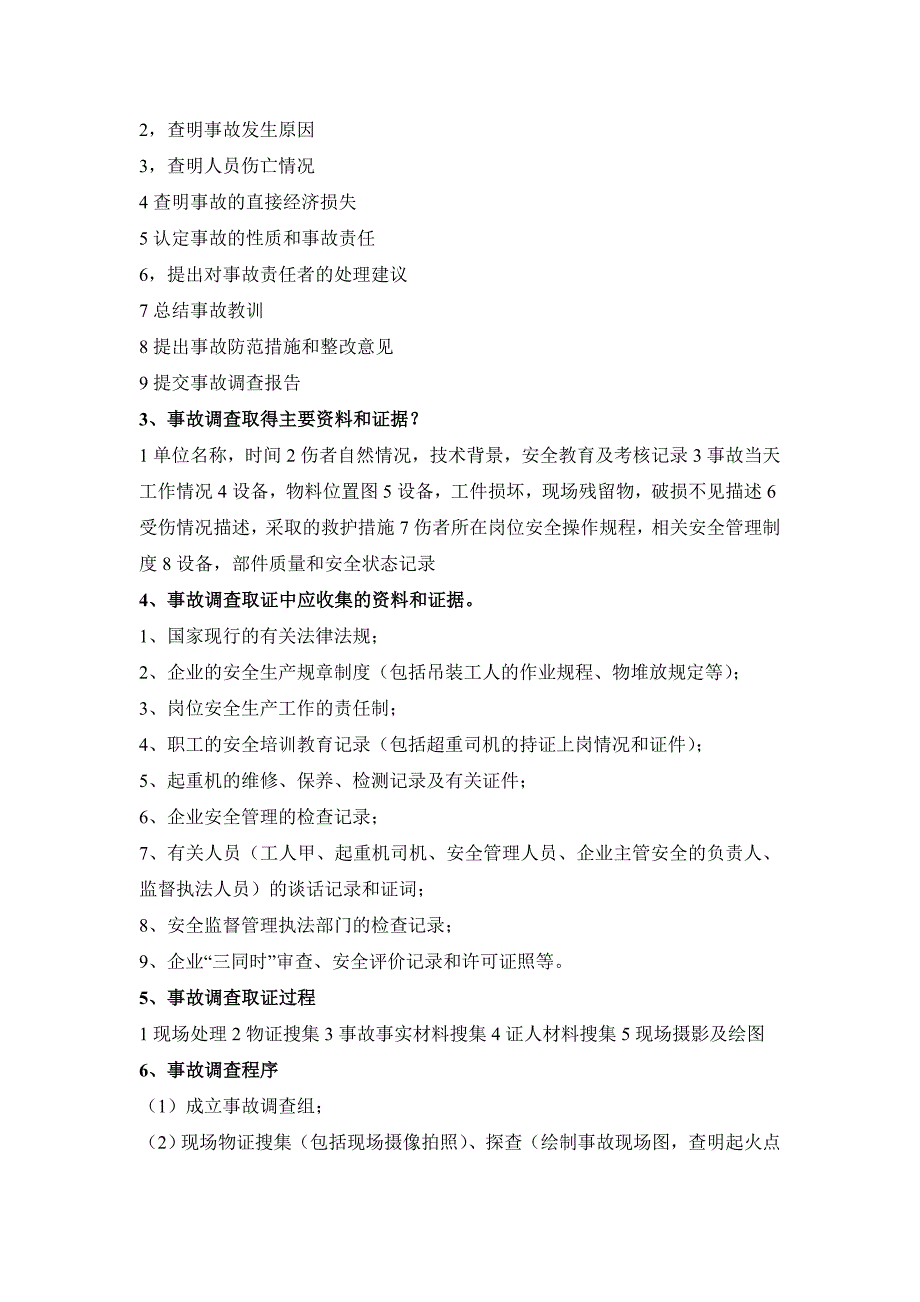 2，查明事故发生原因

3，查明人员伤亡情况

4 查明事故的直接经济损失

5 认定事故的性质和事故责任

6，提出对事故责任者的处理建议

7 总结事故教训

8 提出事故防范措施和整改意见

9 提交事故调查报告

3、事故调查取得主要资料和证据？

1 单位名称，时间 2 伤者自然情况，技术背景，安全教育及考核记录 3 事故当天工作情况 4 设备，物料位置图 5 设备，工件损坏，现场残留物，破损不见描述 6 受伤情况描述，采取的救护措施 7 伤者所在岗位安全操作规程，相关安全管理制度 8 设备，部件质量和安全状态记录

4、事故调查取证中应收集的资料和证据。

1、国家现行的有关法律法规；

2、企业的安全生产规章制度（包括吊装工人的作业规程、物堆放规定等）；

3、岗位安全生产工作的责任制；

4、职工的安全培训教育记录（包括超重司机的持证上岗情况和证件）；

5、起重机的维修、保养、检测记录及有关证件；

6、企业安全管理的检查记录；

7、有关人员（工人甲、起重机司机、安全管理人员、企业主管安全的负责人、监督执法人员）的谈话记录和证词；

8、安全监督管理执法部门的检查记录；

9、企业“三同时”审查、安全评价记录和许可证照等。

5、事故调查取证过程

1 现场处理 2 物证搜集 3 事故事实材料搜集 4 证人材料搜集 5 现场摄影及绘图

6、事故调查程序

（1）成立事故调查组；

（2）现场物证搜集（包括现场摄像拍照）、探查（绘制事故现场图，查明起火点